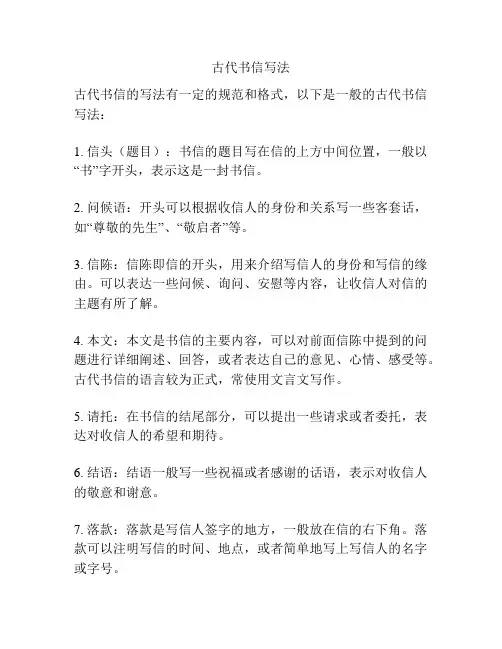 古代书信写法

古代书信的写法有一定的规范和格式，以下是一般的古代书信写法：

1. 信头（题目）：书信的题目写在信的上方中间位置，一般以“书”字开头，表示这是一封书信。

2. 问候语：开头可以根据收信人的身份和关系写一些客套话，如“尊敬的先生”、“敬启者”等。

3. 信陈：信陈即信的开头，用来介绍写信人的身份和写信的缘由。可以表达一些问候、询问、安慰等内容，让收信人对信的主题有所了解。

4. 本文：本文是书信的主要内容，可以对前面信陈中提到的问题进行详细阐述、回答，或者表达自己的意见、心情、感受等。古代书信的语言较为正式，常使用文言文写作。

5. 请托：在书信的结尾部分，可以提出一些请求或者委托，表达对收信人的希望和期待。

6. 结语：结语一般写一些祝福或者感谢的话语，表示对收信人的敬意和谢意。

7. 落款：落款是写信人签字的地方，一般放在信的右下角。落款可以注明写信的时间、地点，或者简单地写上写信人的名字或字号。